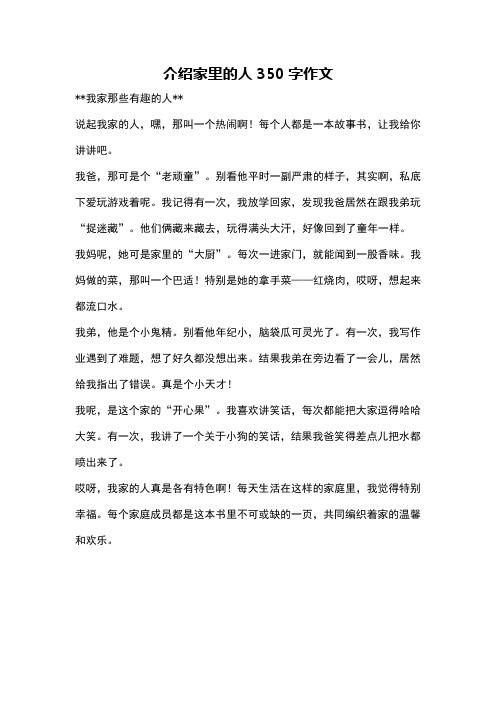 介绍家里的人 350 字作文

**我家那些有趣的人**

说起我家的人，嘿，那叫一个热闹啊！每个人都是一本故事书，让我给你讲讲吧。

我爸，那可是个“老顽童”。别看他平时一副严肃的样子，其实啊，私底下爱玩游戏着呢。我记得有一次，我放学回家，发现我爸居然在跟我弟玩“捉迷藏”。他们俩藏来藏去，玩得满头大汗，好像回到了童年一样。

我妈呢，她可是家里的“大厨”。每次一进家门，就能闻到一股香味。我妈做的菜，那叫一个巴适！特别是她的拿手菜——红烧肉，哎呀，想起来都流口水。

我弟，他是个小鬼精。别看他年纪小，脑袋瓜可灵光了。有一次，我写作业遇到了难题，想了好久都没想出来。结果我弟在旁边看了一会儿，居然给我指出了错误。真是个小天才！

我呢，是这个家的“开心果”。我喜欢讲笑话，每次都能把大家逗得哈哈大笑。有一次，我讲了一个关于小狗的笑话，结果我爸笑得差点儿把水都喷出来了。

哎呀，我家的人真是各有特色啊！每天生活在这样的家庭里，我觉得特别幸福。每个家庭成员都是这本书里不可或缺的一页，共同编织着家的温馨和欢乐。